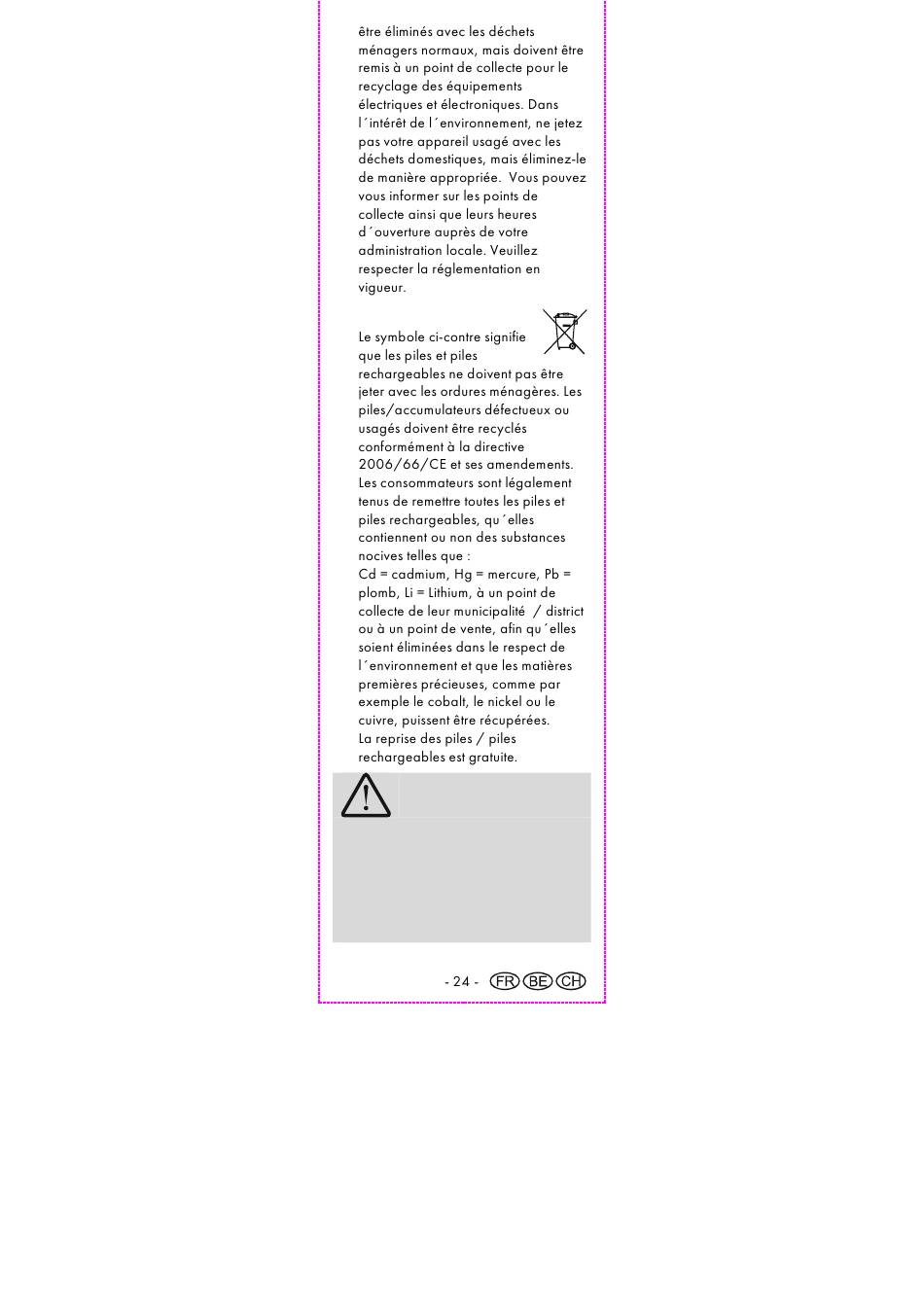 être éliminés avec les déchets ménagers normaux, mais doivent être remis à un point de collecte pour le recyclage des équipements électriques et électroniques. Dans l´intérêt de l´environnement, ne jetez pas votre appareil usagé avec les déchets domestiques, mais éliminez-le de manière appropriée. Vous pouvez vous informer sur les points de collecte ainsi que leurs heures d´ouverture auprès de votre administration locale. Veuillez respecter la réglementation en vigueur.

Le symbole ci-contre signifie que les piles et piles rechargeables ne doivent pas être jeter avec les ordures ménagères. Les piles/accumulateurs défectueux ou usagés doivent être recyclés conformément à la directive 2006/66/CE et ses amendements. Les consommateurs sont légalement tenus de remettre toutes les piles et piles rechargeables, qu´elles contiennent ou non des substances nocives telles que :
Cd = cadmium, Hg = mercure, Pb = plomb, Li = Lithium, à un point de collecte de leur municipalité / district ou à un point de vente, afin qu´elles soient éliminées dans le respect de l´environnement et que les matières premières précieuses, comme par exemple le cobalt, le nickel ou le cuivre, puissent être récupérées.
La reprise des piles / piles rechargeables est gratuite.

- 24 - FR BE CH